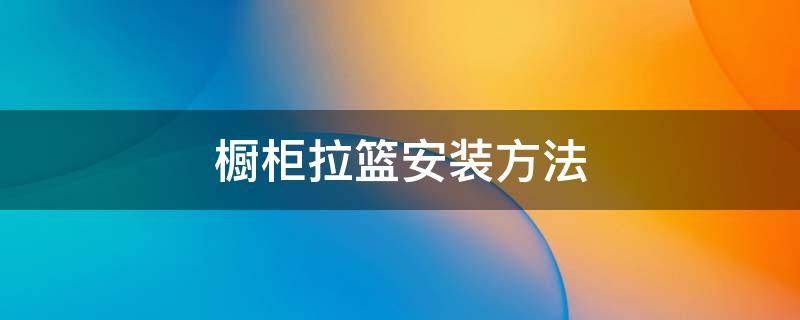 橱柜拉篮安装方法